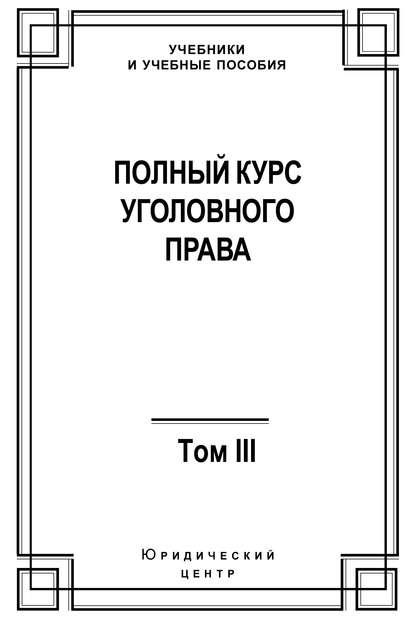 УЧЕБНИКИ
И УЧЕБНЫЕ ПОСОБИЯ

ПОЛНЫЙ КУРС
УГОЛОВНОГО
ПРАВА

Том III

Юридический
центр